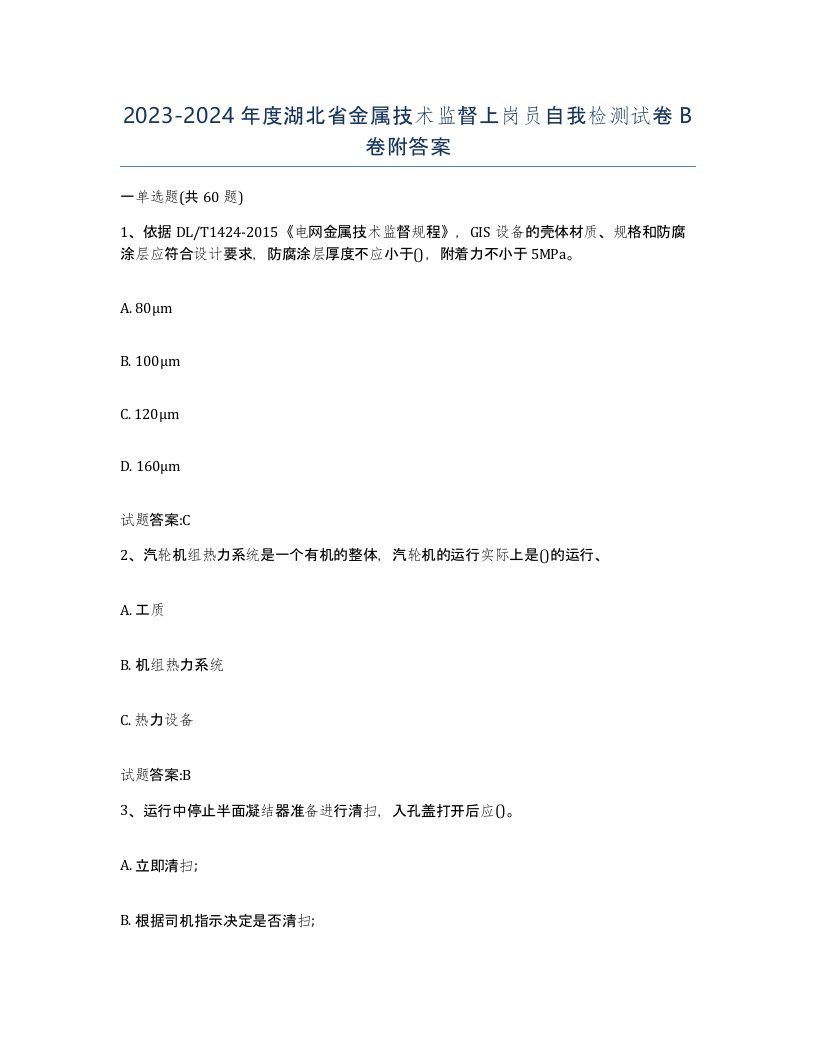 2023-2024年度湖北省金属技术监督上岗员自我检测试卷B卷附答案

一单选题(共60题)

1、依据DL/T1424-2015《电网金属技术监督规程》，GIS设备的壳体材质、规格和防腐涂层应符合设计要求，防腐涂层厚度不应小于()，附着力不小于5MPa。

A. 80μm

B. 100μm

C. 120μm

D. 160μm

试题答案:C

2、汽轮机组热力系统是一个有机的整体，汽轮机的运行实际上是()的运行、

A. 工质

B. 机组热力系统

C. 热力设备

试题答案:B

3、运行中停止半面凝结器准备进行清扫，入孔盖打开后应()。

A. 立即清扫;

B. 根据司机指示决定是否清扫;